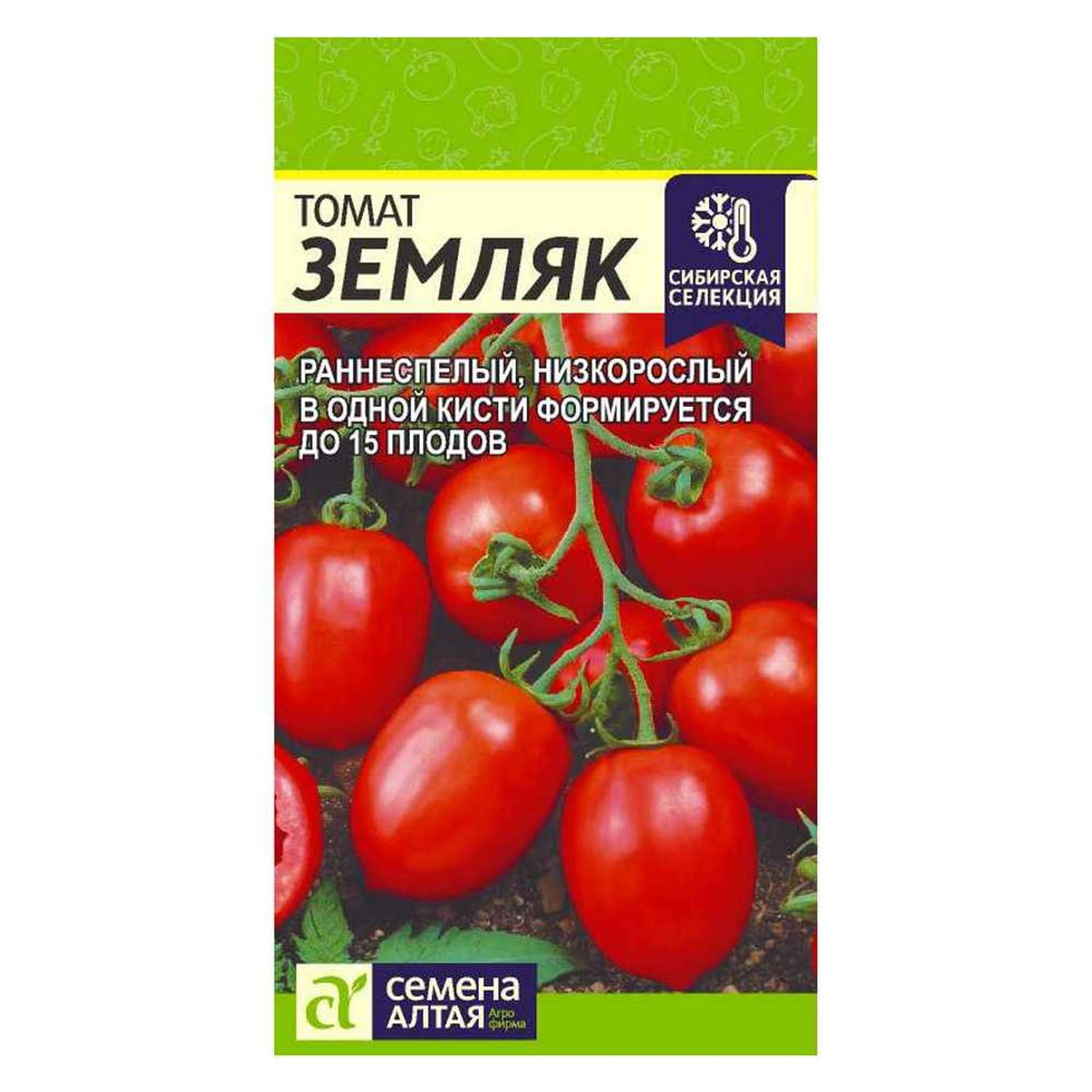 ТОМАТ
ЗЕМЛЯК

СИБИРСКАЯ СЕЛЕКЦИЯ

РАННЕСПЕЛЫЙ, НИЗКОРОСЛЫЙ
В ОДНОЙ КИСТИ ФОРМИРУЕТСЯ ДО 15 ПЛОДОВ

СЕМЕНА АЛТАЯ Агро фирма